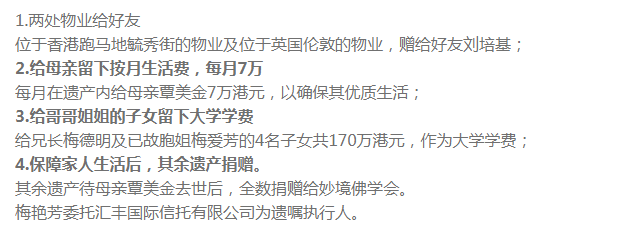 1.两处物业给好友
位于香港跑马地毓秀街的物业及位于英国伦敦的物业，赠给好友刘培基；
2.给母亲留下按月生活费，每月7万
每月在遗产内给母亲覃美金7万港元，以确保其优质生活；
3.给哥哥姐姐的子女留下大学学费
给兄长梅德明及已故胞姐梅爱芳的4名子女共170万港元，作为大学学费；
4.保障家人生活后，其余遗产捐赠。
其余遗产待母亲覃美金去世后，全数捐赠给妙境佛学会。
梅艳芳委托汇丰国际信托有限公司为遗嘱执行人。